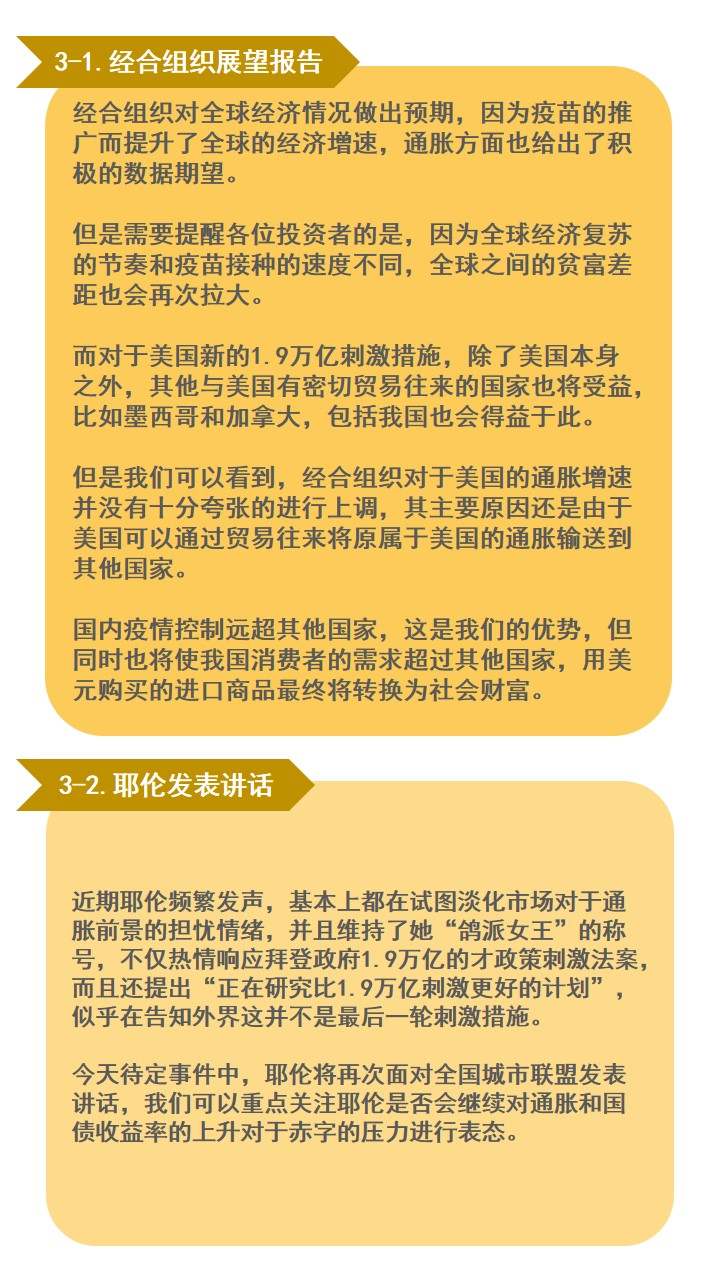 3-1. 经合组织展望报告

经合组织对全球经济情况做出预期，因为疫苗的推广而提升了全球的经济增速，通胀方面也给出了积极的数据期望。

但是需要提醒各位投资者的是，因为全球经济复苏的节奏和疫苗接种的速度不同，全球之间的贫富差距也会再次拉大。

而对于美国新的1.9万亿刺激措施，除了美国本身之外，其他与美国有密切贸易往来的国家也将受益，比如墨西哥和加拿大，包括我国也会得益于此。

但是我们可以看到，经合组织对于美国的通胀增速并没有十分夸张的进行上调，其主要原因还是由于美国可以通过贸易往来将原属于美国的通胀输送到其他国家。

国内疫情控制远超其他国家，这是我们的优势，但同时也将使我国消费者的需求超过其他国家，用美元购买的进口商品最终将转换为社会财富。

3-2. 耶伦发表讲话

近期耶伦频繁发声，基本上都在试图淡化市场对于通胀前景的担忧情绪，并且维持了她“鸽派女王”的称号，不仅热情响应拜登政府1.9万亿的才政策刺激法案，而且还提出“正在研究比1.9万亿刺激更好的计划”，似乎在告知外界这并不是最后一轮刺激措施。

今天待定事件中，耶伦将再次面对全国城市联盟发表讲话，我们可以重点关注耶伦是否会继续对通胀和国债收益率的上升对于赤字的压力进行表态。